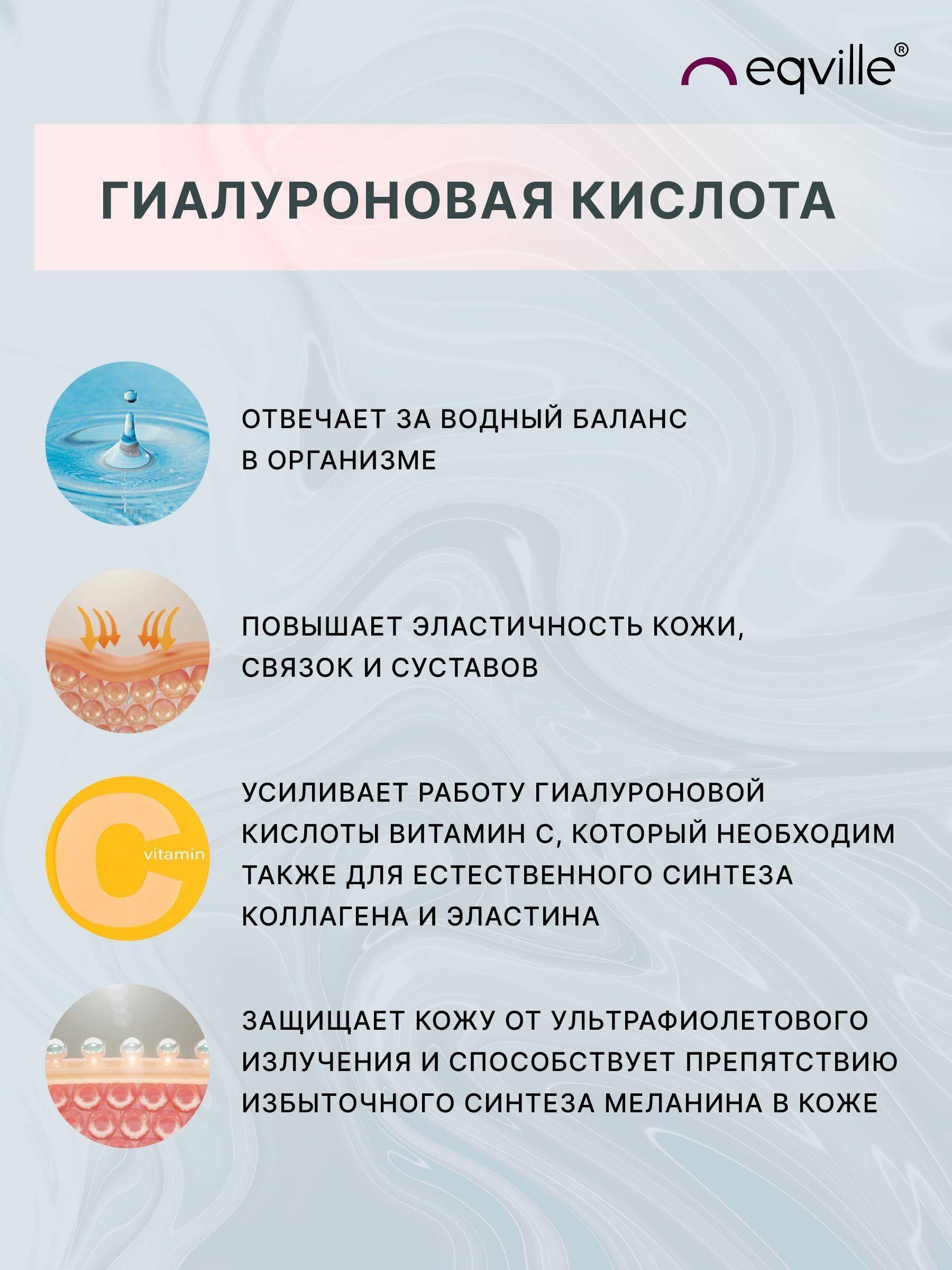 eqville®

ГИАЛУРОНОВАЯ КИСЛОТА

ОТВЕЧАЕТ ЗА ВОДНЫЙ БАЛАНС В ОРГАНИЗМЕ

ПОВЫШАЕТ ЭЛАСТИЧНОСТЬ КОЖИ, СВЯЗОК И СУСТАВОВ

C vitamin

УСИЛИВАЕТ РАБОТУ ГИАЛУРОНОВОЙ КИСЛОТЫ ВИТАМИН С, КОТОРЫЙ НЕОБХОДИМ ТАКЖЕ ДЛЯ ЕСТЕСТВЕННОГО СИНТЕЗА КОЛЛАГЕНА И ЭЛАСТИНА

ЗАЩИЩАЕТ КОЖУ ОТ УЛЬТРАФИОЛЕТОВОГО ИЗЛУЧЕНИЯ И СПОСОБСТВУЕТ ПРЕПЯТСТВИЮ ИЗБЫТОЧНОГО СИНТЕЗА МЕЛАНИНА В КОЖЕ